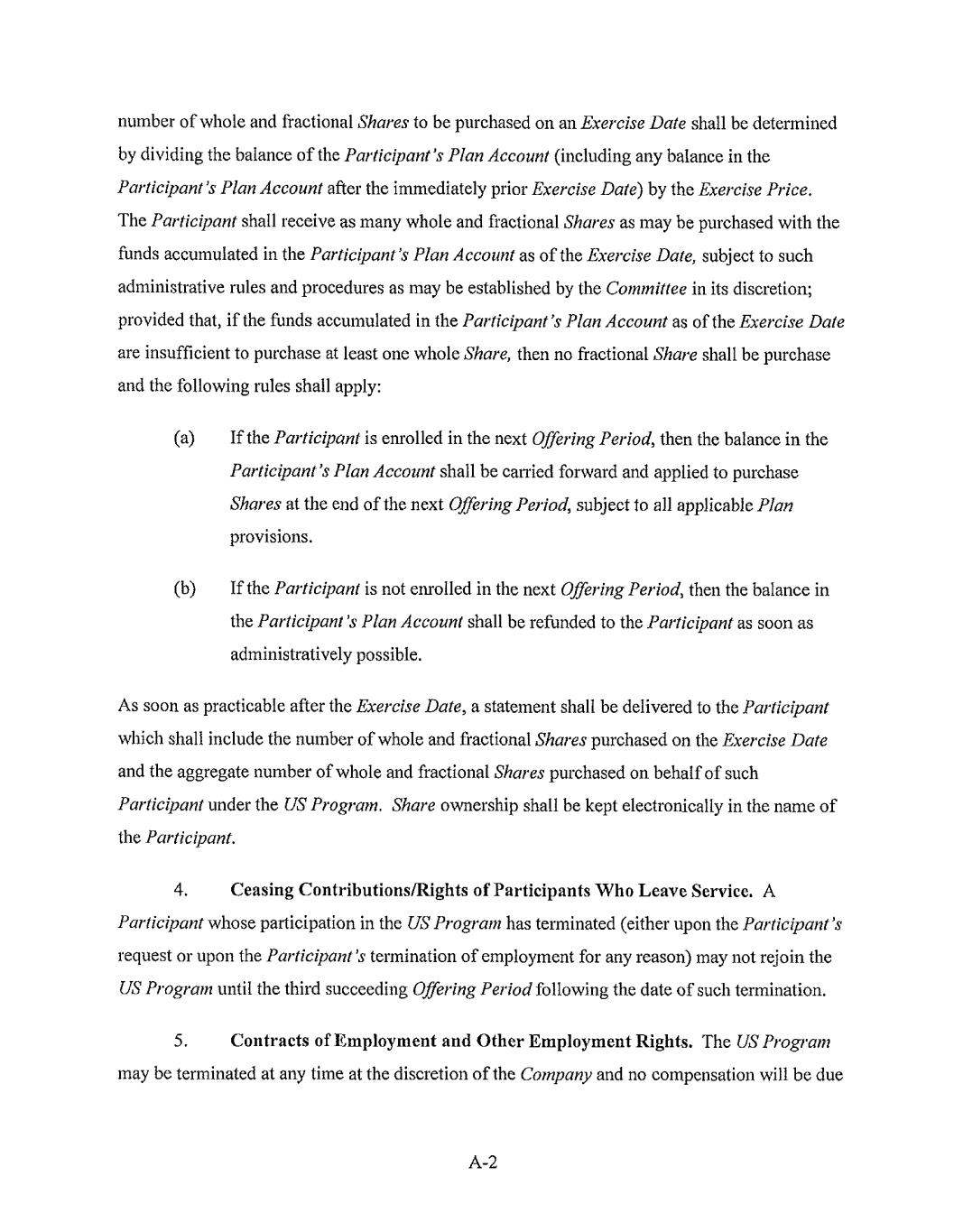 number of whole and fractional Shares to be purchased on an Exercise Date shall be determined by dividing the balance of the Participant's Plan Account (including any balance in the Participant's Plan Account after the immediately prior Exercise Date) by the Exercise Price. The Participant shall receive as many whole and fractional Shares as may be purchased with the funds accumulated in the Participant's Plan Account as of the Exercise Date, subject to such administrative rules and procedures as may be established by the Committee in its discretion; provided that, if the funds accumulated in the Participant's Plan Account as of the Exercise Date are insufficient to purchase at least one whole Share, then no fractional Share shall be purchase and the following rules shall apply:

(a) If the Participant is enrolled in the next Offering Period, then the balance in the Participant's Plan Account shall be carried forward and applied to purchase Shares at the end of the next Offering Period, subject to all applicable Plan provisions.

(b) If the Participant is not enrolled in the next Offering Period, then the balance in the Participant's Plan Account shall be refunded to the Participant as soon as administratively possible.

As soon as practicable after the Exercise Date, a statement shall be delivered to the Participant which shall include the number of whole and fractional Shares purchased on the Exercise Date and the aggregate number of whole and fractional Shares purchased on behalf of such Participant under the US Program. Share ownership shall be kept electronically in the name of the Participant.

4. Ceasing Contributions/Rights of Participants Who Leave Service. A Participant whose participation in the US Program has terminated (either upon the Participant's request or upon the Participant's termination of employment for any reason) may not rejoin the US Program until the third succeeding Offering Period following the date of such termination.

5. Contracts of Employment and Other Employment Rights. The US Program may be terminated at any time at the discretion of the Company and no compensation will be due

A-2